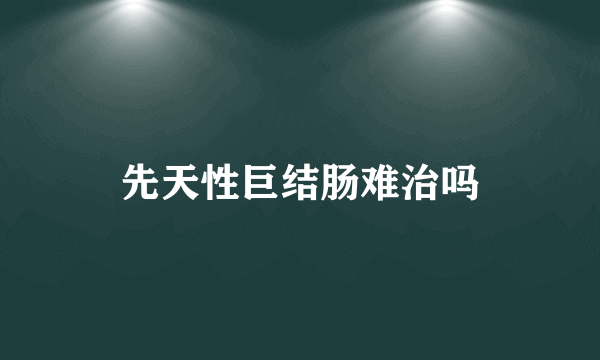 先天性巨结肠难治吗